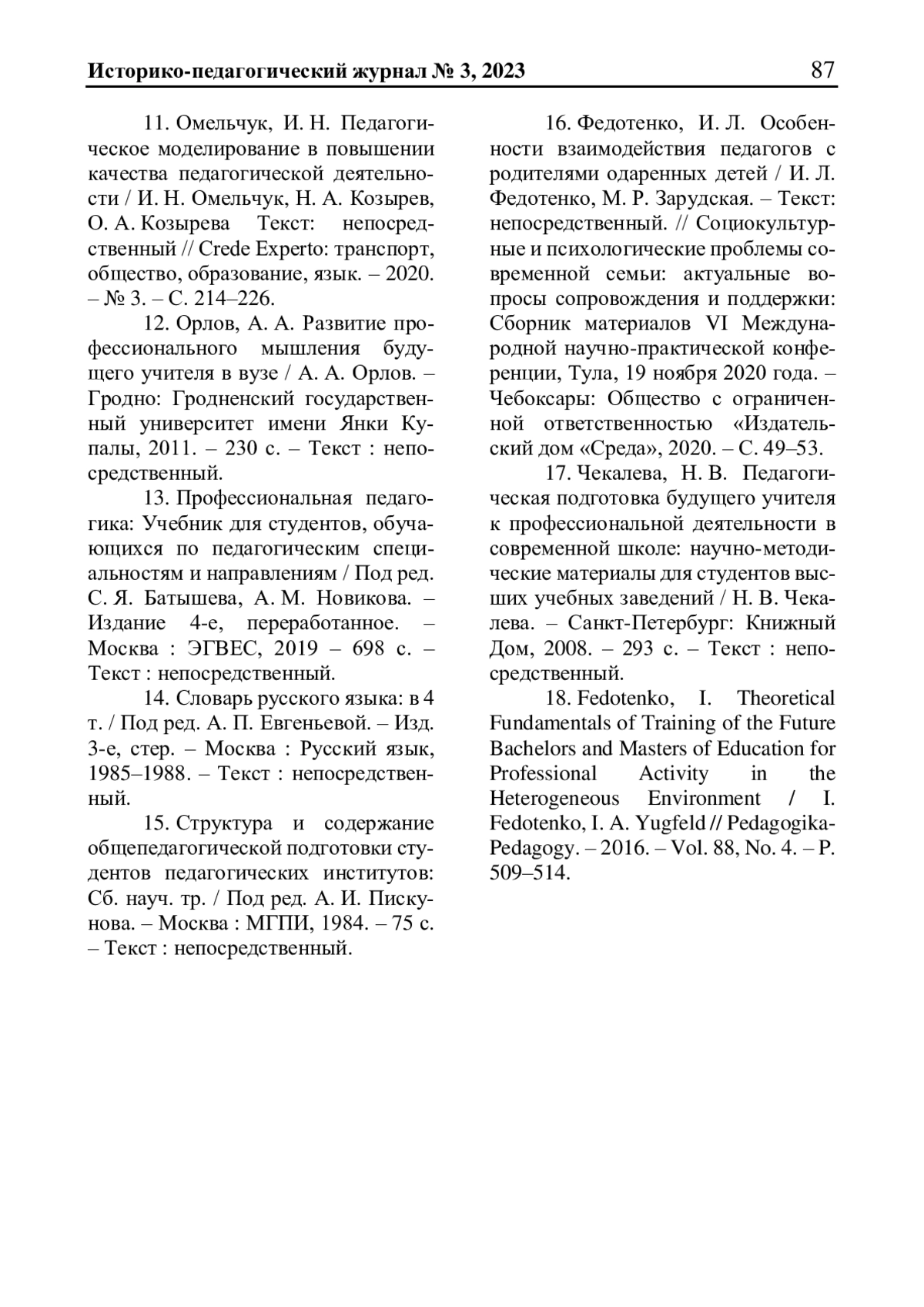 Историко-педагогический журнал № 3, 2023 87

11. Омельчук, И. Н. Педагогическое моделирование в повышении качества педагогической деятельности / И. Н. Омельчук, Н. А. Козырев, О. А. Козырева Текст: непосредственный // Crede Experto: транспорт, общество, образование, язык. – 2020. – № 3. – С. 214–226.

12. Орлов, А. А. Развитие профессионального мышления будущего учителя в вузе / А. А. Орлов. – Гродно: Гродненский государственный университет имени Янки Купалы, 2011. – 230 с. – Текст : непосредственный.

13. Профессиональная педагогика: Учебник для студентов, обучающихся по педагогическим специальностям и направлениям / Под ред. С. Я. Батышева, А. М. Новикова. – Издание 4-е, переработанное. – Москва : ЭГВЕС, 2019 – 698 с. – Текст : непосредственный.

14. Словарь русского языка: в 4 т. / Под ред. А. П. Евгеньевой. – Изд. 3-е, стер. – Москва : Русский язык, 1985–1988. – Текст : непосредственный.

15. Структура и содержание общепедагогической подготовки студентов педагогических институтов: Сб. науч. тр. / Под ред. А. И. Пискунова. – Москва : МГПИ, 1984. – 75 с. – Текст : непосредственный.

16. Федотенко, И. Л. Особенности взаимодействия педагогов с родителями одаренных детей / И. Л. Федотенко, М. Р. Зарудская. – Текст: непосредственный. // Социокультурные и психологические проблемы современной семьи: актуальные вопросы сопровождения и поддержки: Сборник материалов VI Международной научно-практической конференции, Тула, 19 ноября 2020 года. – Чебоксары: Общество с ограниченной ответственностью «Издательский дом «Среда», 2020. – С. 49–53.

17. Чекалева, Н. В. Педагогическая подготовка будущего учителя к профессиональной деятельности в современной школе: научно-методические материалы для студентов высших учебных заведений / Н. В. Чекалева. – Санкт-Петербург: Книжный Дом, 2008. – 293 с. – Текст : непосредственный.

18. Fedotenko, I. Theoretical Fundamentals of Training of the Future Bachelors and Masters of Education for Professional Activity in the Heterogeneous Environment / I. Fedotenko, I. A. Yugfeld // Pedagogika-Pedagogy. – 2016. – Vol. 88, No. 4. – P. 509–514.